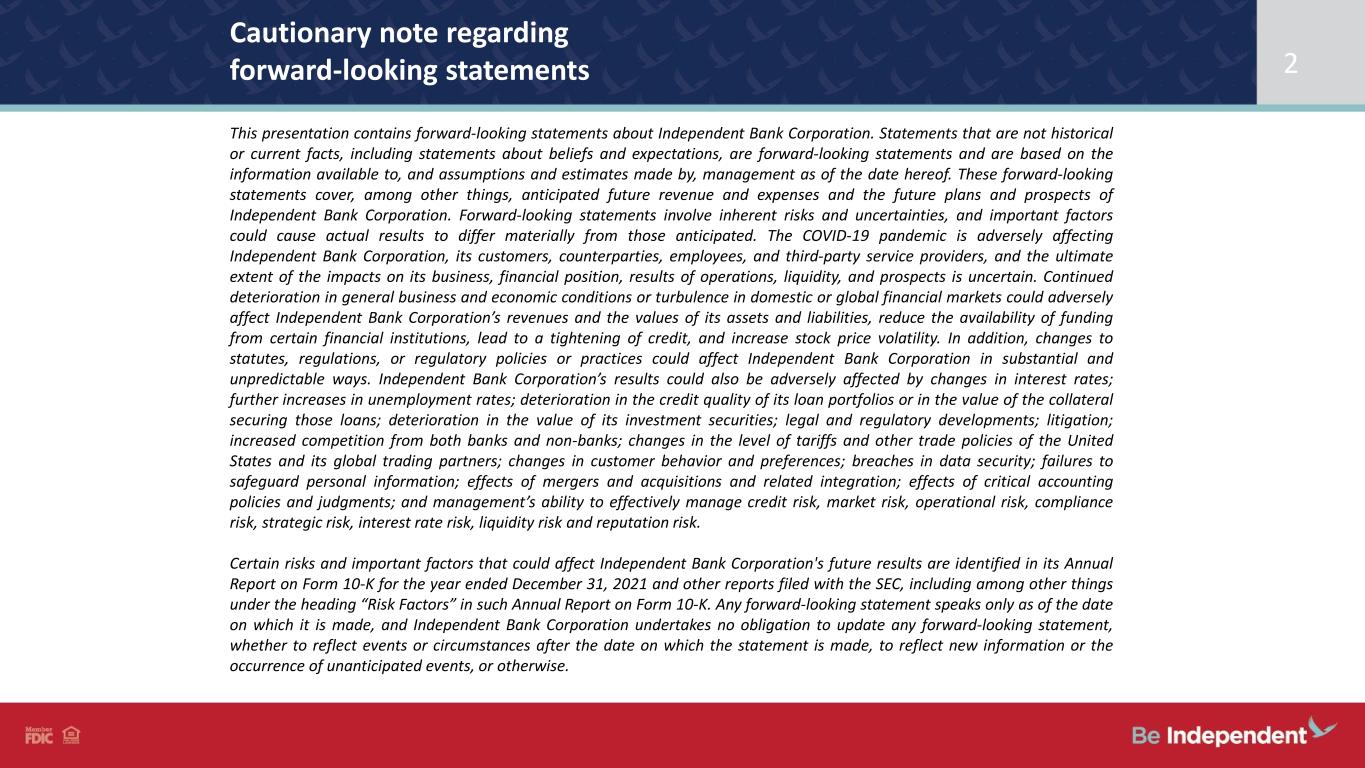 Cautionary note regarding
forward-looking statements

2

This presentation contains forward-looking statements about Independent Bank Corporation. Statements that are not historical or current facts, including statements about beliefs and expectations, are forward-looking statements and are based on the information available to, and assumptions and estimates made by, management as of the date hereof. These forward-looking statements cover, among other things, anticipated future revenue and expenses and the future plans and prospects of Independent Bank Corporation. Forward-looking statements involve inherent risks and uncertainties, and important factors could cause actual results to differ materially from those anticipated. The COVID-19 pandemic is adversely affecting Independent Bank Corporation, its customers, counterparties, employees, and third-party service providers, and the ultimate extent of the impacts on its business, financial position, results of operations, liquidity, and prospects is uncertain. Continued deterioration in general business and economic conditions or turbulence in domestic or global financial markets could adversely affect Independent Bank Corporation's revenues and the values of its assets and liabilities, reduce the availability of funding from certain financial institutions, lead to a tightening of credit, and increase stock price volatility. In addition, changes to statutes, regulations, or regulatory policies or practices could affect Independent Bank Corporation in substantial and unpredictable ways. Independent Bank Corporation's results could also be adversely affected by changes in interest rates; further increases in unemployment rates; deterioration in the credit quality of its loan portfolios or in the value of the collateral securing those loans; deterioration in the value of its investment securities; legal and regulatory developments; litigation; increased competition from both banks and non-banks; changes in the level of tariffs and other trade policies of the United States and its global trading partners; changes in customer behavior and preferences; breaches in data security; failures to safeguard personal information; effects of mergers and acquisitions and related integration; effects of critical accounting policies and judgments; and management's ability to effectively manage credit risk, market risk, operational risk, compliance risk, strategic risk, interest rate risk, liquidity risk and reputation risk.

Certain risks and important factors that could affect Independent Bank Corporation's future results are identified in its Annual Report on Form 10-K for the year ended December 31, 2021 and other reports filed with the SEC, including among other things under the heading "Risk Factors" in such Annual Report on Form 10-K. Any forward-looking statement speaks only as of the date on which it is made, and Independent Bank Corporation undertakes no obligation to update any forward-looking statement, whether to reflect events or circumstances after the date on which the statement is made, to reflect new information or the occurrence of unanticipated events, or otherwise.

Member FDIC

Be Independent